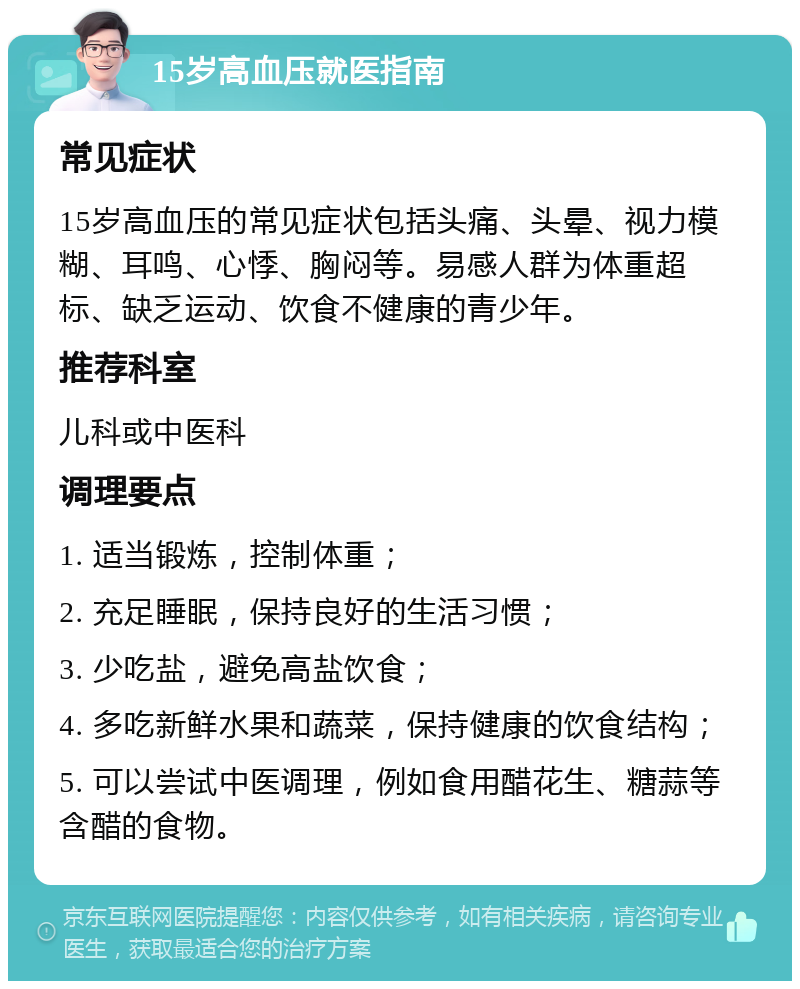 15岁高血压就医指南

常见症状

15岁高血压的常见症状包括头痛、头晕、视力模糊、耳鸣、心悸、胸闷等。易感人群为体重超标、缺乏运动、饮食不健康的青少年。

推荐科室

儿科或中医科

调理要点

1. 适当锻炼，控制体重；

2. 充足睡眠，保持良好的生活习惯；

3. 少吃盐，避免高盐饮食；

4. 多吃新鲜水果和蔬菜，保持健康的饮食结构；

5. 可以尝试中医调理，例如食用醋花生、糖蒜等含醋的食物。

京东互联网医院提醒您：内容仅供参考，如有相关疾病，请咨询专业医生，获取最适合您的治疗方案